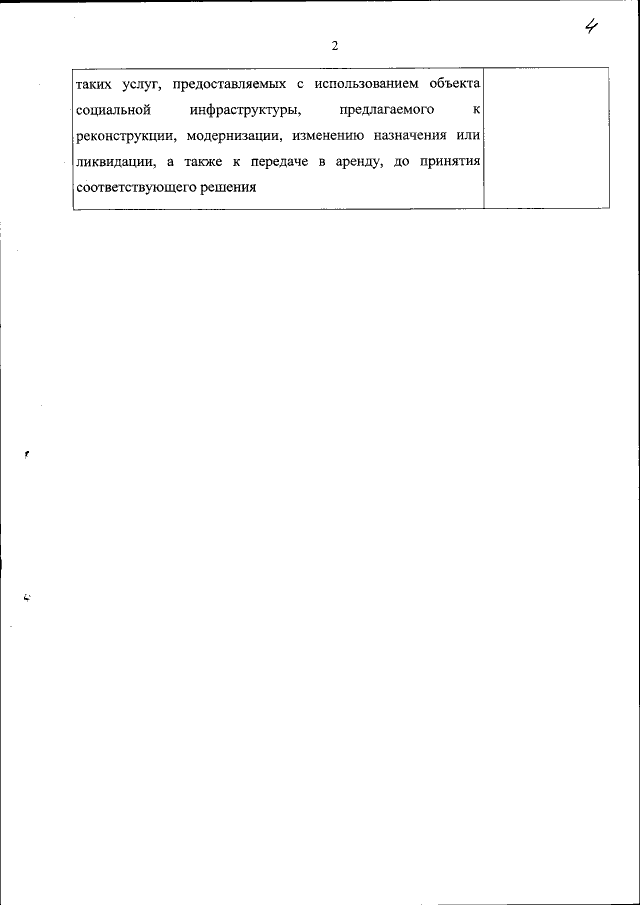 4

2

| таких услуг, предоставляемых с использованием объекта социальной инфраструктуры, предлагаемого к реконструкции, модернизации, изменению назначения или ликвидации, а также к передаче в аренду, до принятия соответствующего решения | |
|---|---|